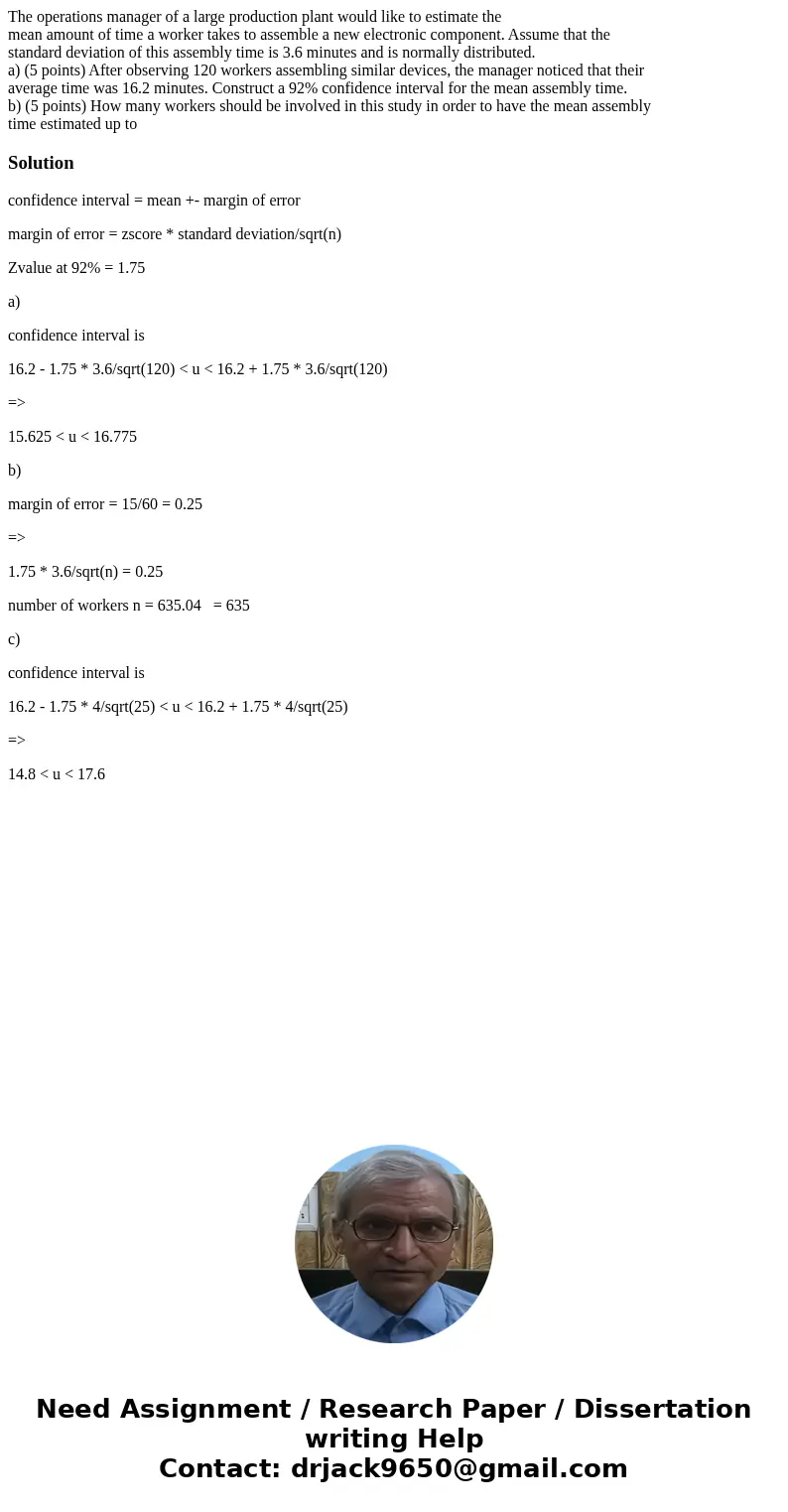 The operations manager of a large production plant would like to estimate the mean amount of time a worker takes to assemble a new electronic component. Assume that the standard deviation of this assembly time is 3.6 minutes and is normally distributed.

a) (5 points) After observing 120 workers assembling similar devices, the manager noticed that their average time was 16.2 minutes. Construct a 92% confidence interval for the mean assembly time.

b) (5 points) How many workers should be involved in this study in order to have the mean assembly time estimated up to

Solution

confidence interval = mean +- margin of error

margin of error = zscore * standard deviation/sqrt(n)

Zvalue at 92% = 1.75

a)

confidence interval is

16.2 - 1.75 * 3.6/sqrt(120) < u < 16.2 + 1.75 * 3.6/sqrt(120)

=>

15.625 < u < 16.775

b)

margin of error = 15/60 = 0.25

=>

1.75 * 3.6/sqrt(n) = 0.25

number of workers n = 635.04 = 635

c)

confidence interval is

16.2 - 1.75 * 4/sqrt(25) < u < 16.2 + 1.75 * 4/sqrt(25)

=>

14.8 < u < 17.6

Need Assignment / Research Paper / Dissertation writing Help
Contact: drjack9650@gmail.com